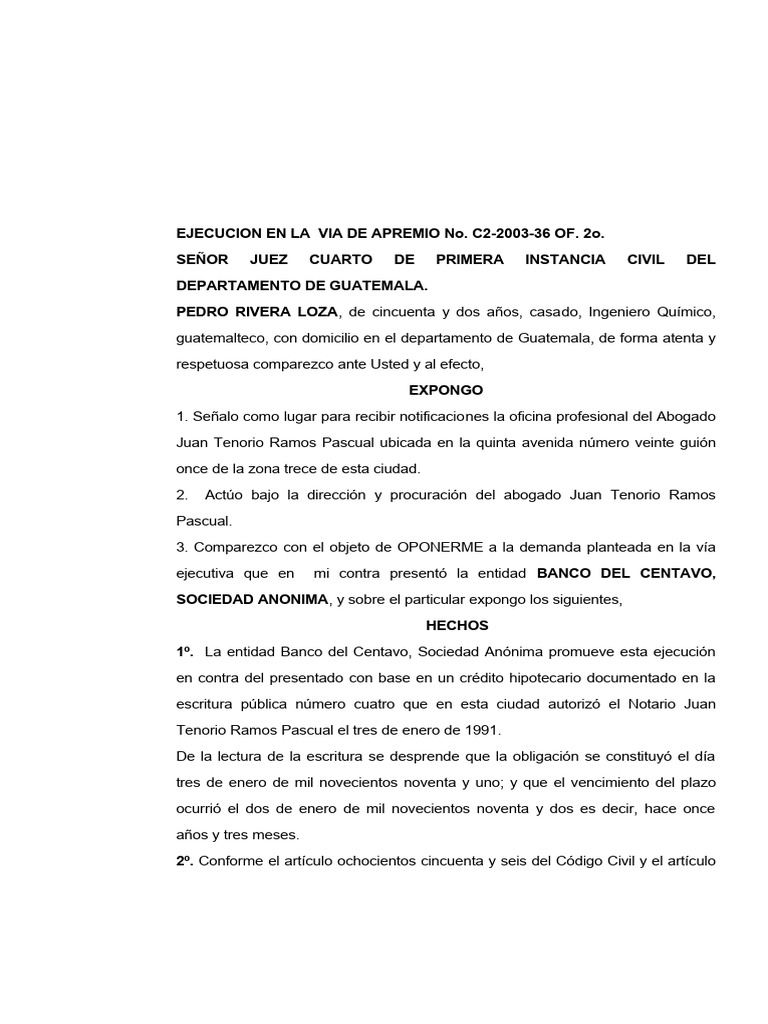 EJECUCION EN LA VIA DE APREMIO No. C2-2003-36 OF. 2o.

SEÑOR JUEZ CUARTO DE PRIMERA INSTANCIA CIVIL DEL DEPARTAMENTO DE GUATEMALA.

PEDRO RIVERA LOZA, de cincuenta y dos años, casado, Ingeniero Químico, guatemalteco, con domicilio en el departamento de Guatemala, de forma atenta y respetuosa comparezco ante Usted y al efecto,

EXPONGO

1. Señalo como lugar para recibir notificaciones la oficina profesional del Abogado Juan Tenorio Ramos Pascual ubicada en la quinta avenida número veinte guión once de la zona trece de esta ciudad.

2. Actúo bajo la dirección y procuración del abogado Juan Tenorio Ramos Pascual.

3. Comparezco con el objeto de OPONERME a la demanda planteada en la vía ejecutiva que en mi contra presentó la entidad BANCO DEL CENTAVO, SOCIEDAD ANONIMA, y sobre el particular expongo los siguientes,

HECHOS

1º. La entidad Banco del Centavo, Sociedad Anónima promueve esta ejecución en contra del presentado con base en un crédito hipotecario documentado en la escritura pública número cuatro que en esta ciudad autorizó el Notario Juan Tenorio Ramos Pascual el tres de enero de 1991.

De la lectura de la escritura se desprende que la obligación se constituyó el día tres de enero de mil novecientos noventa y uno; y que el vencimiento del plazo ocurrió el dos de enero de mil novecientos noventa y dos es decir, hace once años y tres meses.

2º. Conforme el artículo ochocientos cincuenta y seis del Código Civil y el artículo